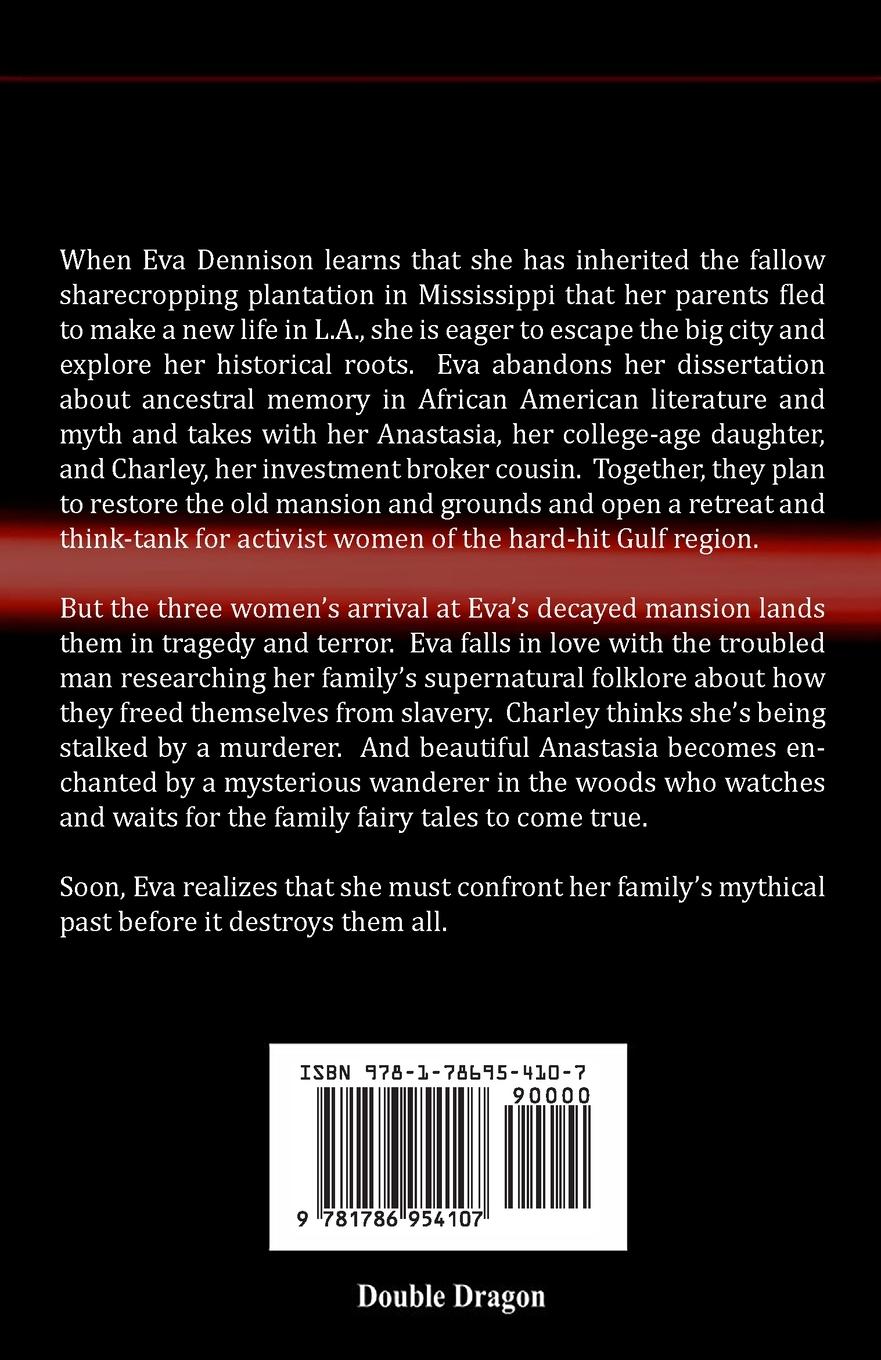 When Eva Dennison learns that she has inherited the fallow sharecropping plantation in Mississippi that her parents fled to make a new life in L.A., she is eager to escape the big city and explore her historical roots. Eva abandons her dissertation about ancestral memory in African American literature and myth and takes with her Anastasia, her college-age daughter, and Charley, her investment broker cousin. Together, they plan to restore the old mansion and grounds and open a retreat and think-tank for activist women of the hard-hit Gulf region.

But the three women's arrival at Eva's decayed mansion lands them in tragedy and terror. Eva falls in love with the troubled man researching her family's supernatural folklore about how they freed themselves from slavery. Charley thinks she's being stalked by a murderer. And beautiful Anastasia becomes enchanted by a mysterious wanderer in the woods who watches and waits for the family fairy tales to come true.

Soon, Eva realizes that she must confront her family's mythical past before it destroys them all.

ISBN 978-1-78695-410-7

90000

9 781786 954107

Double Dragon